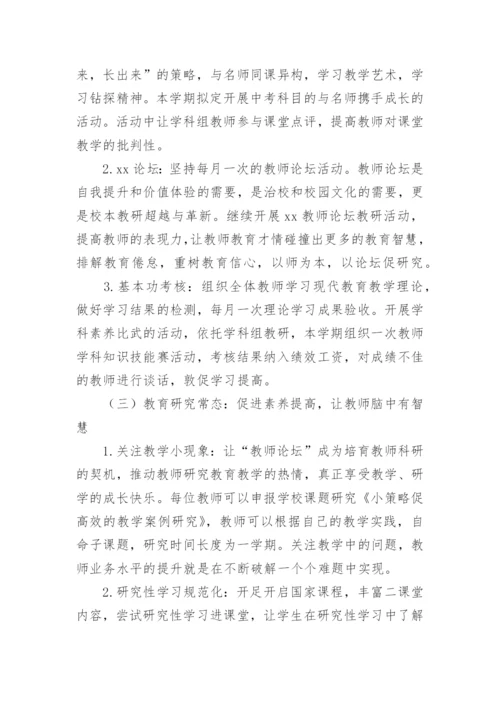 来，长出来”的策略，与名师同课异构，学习教学艺术，学习钻探精神。本学期拟定开展中考科目的与名师携手成长的活动。活动中让学科组教师参与课堂点评，提高教师对课堂教学的批判性。

2. xx 论坛：坚持每月一次的教师论坛活动。教师论坛是自我提升和价值体验的需要，是治校和校园文化的需要，更是校本教研超越与革新。继续开展 xx 教师论坛教研活动，提高教师的表现力，让教师教育才情碰撞出更多的教育智慧，排解教育倦怠，重树教育信心，以师为本，以论坛促研究。

3. 基本功考核：组织全体教师学习现代教育教学理论，做好学习结果的检测，每月一次理论学习成果验收。开展学科素养比武的活动，依托学科组教研，本学期组织一次教师学科知识技能赛活动，考核结果纳入绩效工资，对成绩不佳的教师进行谈话，敦促学习提高。

（三）教育研究常态：促进素养提高，让教师脑中有智慧

1. 关注教学小现象：让“教师论坛”成为培育教师科研的契机，推动教师研究教育教学的热情，真正享受教学、研学的成长快乐。每位教师可以申报学校课题研究《小策略促高效的教学案例研究》，教师可以根据自己的教学实践，自命子课题，研究时间长度为一学期。关注教学中的问题，教师业务水平的提升就是在不断破解一个个难题中实现。

2. 研究性学习规范化：开足开启国家课程，丰富二课堂内容，尝试研究性学习进课堂，让学生在研究性学习中了解